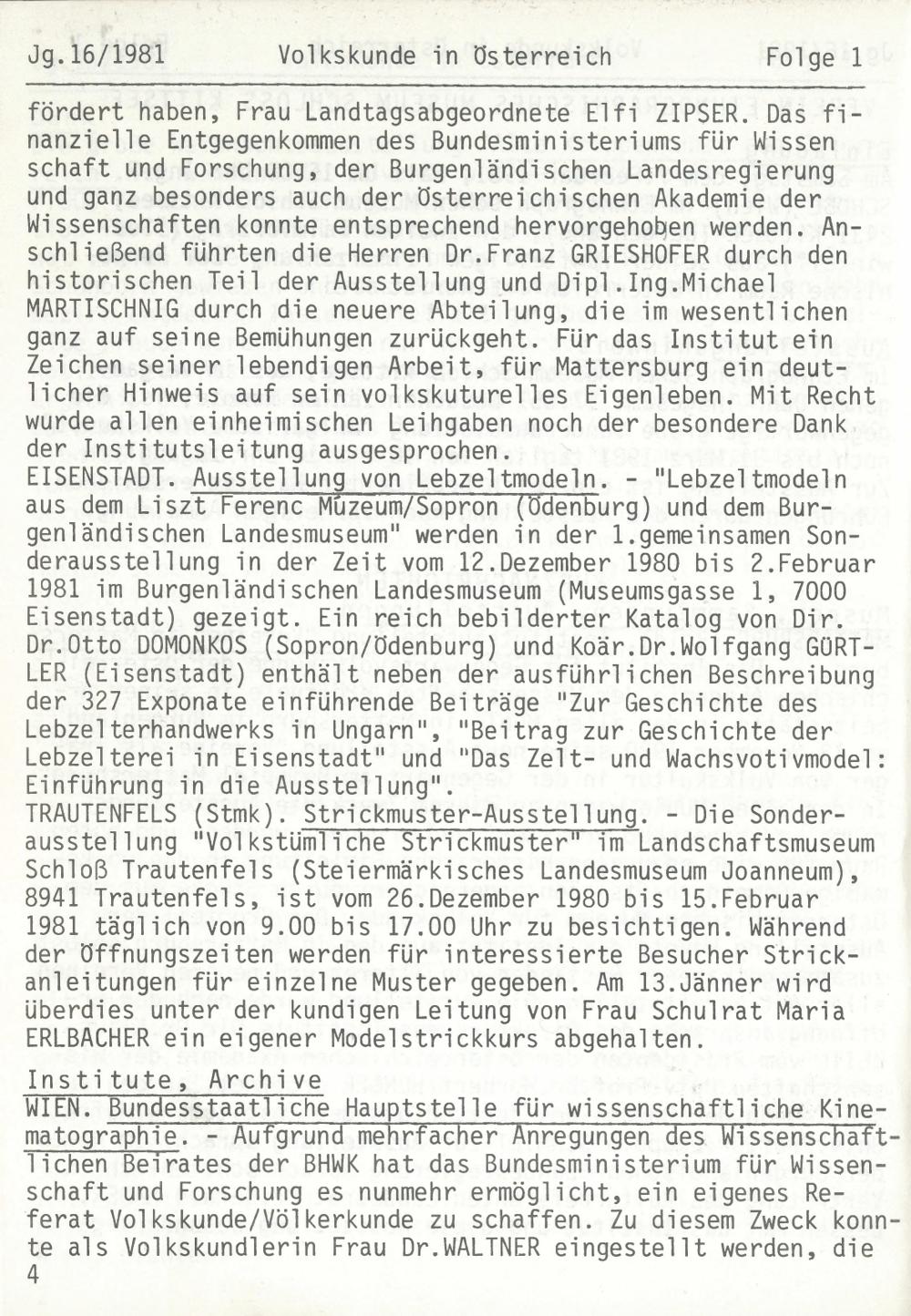 Jg.16/1981 Volkskunde in Österreich Folge 1

fördert haben, Frau Landtagsabgeordnete Elfi ZIPSER. Das finanzielle Entgegenkommen des Bundesministeriums für Wissenschaft und Forschung, der Burgenländischen Landesregierung und ganz besonders auch der Österreichischen Akademie der Wissenschaften konnte entsprechend hervorgehoben werden. Anschließend führten die Herren Dr.Franz GRIESHOFER durch den historischen Teil der Ausstellung und Dipl.Ing.Michael MARTISCHNIG durch die neuere Abteilung, die im wesentlichen ganz auf seine Bemühungen zurückgeht. Für das Institut ein Zeichen seiner lebendigen Arbeit, für Mattersburg ein deutlicher Hinweis auf sein volkskuturelles Eigenleben. Mit Recht wurde allen einheimischen Leihgaben noch der besondere Dank der Institutsleitung ausgesprochen.
EISENSTADT. Ausstellung von Lebzeltmodeln. - "Lebzeltmodeln aus dem Liszt Ferenc Múzeum/Sopron (Ödenburg) und dem Burgenländischen Landesmuseum" werden in der 1.gemeinsamen Sonderausstellung in der Zeit vom 12.Dezember 1980 bis 2.Februar 1981 im Burgenländischen Landesmuseum (Museumsgasse 1, 7000 Eisenstadt) gezeigt. Ein reich bebilderter Katalog von Dir. Dr.Otto DOMONKOS (Sopron/Ödenburg) und Koär.Dr.Wolfgang GÜRTLER (Eisenstadt) enthält neben der ausführlichen Beschreibung der 327 Exponate einführende Beiträge "Zur Geschichte des Lebzelterhandwerks in Ungarn", "Beitrag zur Geschichte der Lebzelterei in Eisenstadt" und "Das Zelt- und Wachsvotivmodel: Einführung in die Ausstellung".
TRAUTENFELS (Stmk). Strickmuster-Ausstellung. - Die Sonderausstellung "Volkstümliche Strickmuster" im Landschaftsmuseum Schloß Trautenfels (Steiermärkisches Landesmuseum Joanneum), 8941 Trautenfels, ist vom 26.Dezember 1980 bis 15.Februar 1981 täglich von 9.00 bis 17.00 Uhr zu besichtigen. Während der Öffnungszeiten werden für interessierte Besucher Strickanleitungen für einzelne Muster gegeben. Am 13.Jänner wird überdies unter der kundigen Leitung von Frau Schulrat Maria ERLBACHER ein eigener Modelstrickkurs abgehalten.

Institute, Archive
WIEN. Bundesstaatliche Hauptstelle für wissenschaftliche Kinematographie. - Aufgrund mehrfacher Anregungen des Wissenschaftlichen Beirates der BHWK hat das Bundesministerium für Wissenschaft und Forschung es nunmehr ermöglicht, ein eigenes Referat Volkskunde/Völkerkunde zu schaffen. Zu diesem Zweck konnte als Volkskundlerin Frau Dr.WALTNER eingestellt werden, die
4